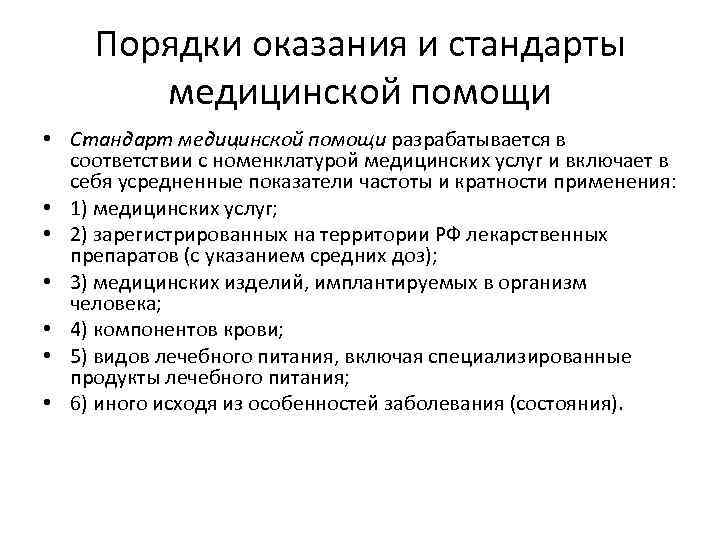 Порядки оказания и стандарты медицинской помощи

• Стандарт медицинской помощи разрабатывается в соответствии с номенклатурой медицинских услуг и включает в себя усредненные показатели частоты и кратности применения:
• 1) медицинских услуг;
• 2) зарегистрированных на территории РФ лекарственных препаратов (с указанием средних доз);
• 3) медицинских изделий, имплантируемых в организм человека;
• 4) компонентов крови;
• 5) видов лечебного питания, включая специализированные продукты лечебного питания;
• 6) иного исходя из особенностей заболевания (состояния).